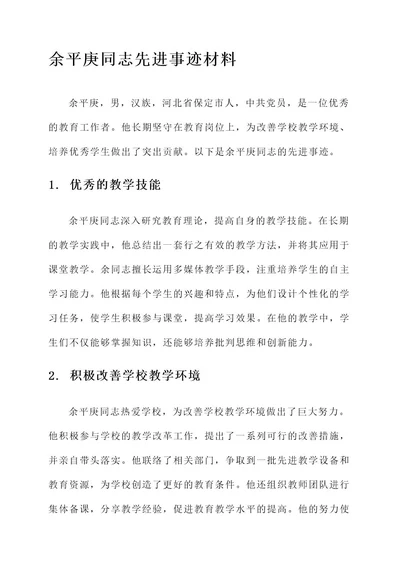 余平庚同志先进事迹材料

余平庚，男，汉族，河北省保定市人，中共党员，是一位优秀的教育工作者。他长期坚守在教育岗位上，为改善学校教学环境、培养优秀学生做出了突出贡献。以下是余平庚同志的先进事迹。

1. 优秀的教学技能

余平庚同志深入研究教育理论，提高自身的教学技能。在长期的教学实践中，他总结出一套行之有效的教学方法，并将其应用于课堂教学。余同志擅长运用多媒体教学手段，注重培养学生的自主学习能力。他根据每个学生的兴趣和特点，为他们设计个性化的学习任务，使学生积极参与课堂，提高学习效果。在他的教学中，学生们不仅能够掌握知识，还能够培养批判思维和创新能力。

2. 积极改善学校教学环境

余平庚同志热爱学校，为改善学校教学环境做出了巨大努力。他积极参与学校的教学改革工作，提出了一系列可行的改善措施，并亲自带头落实。他联络了相关部门，争取到一批先进教学设备和教育资源，为学校创造了更好的教育条件。他还组织教师团队进行集体备课，分享教学经验，促进教育教学水平的提高。他的努力使